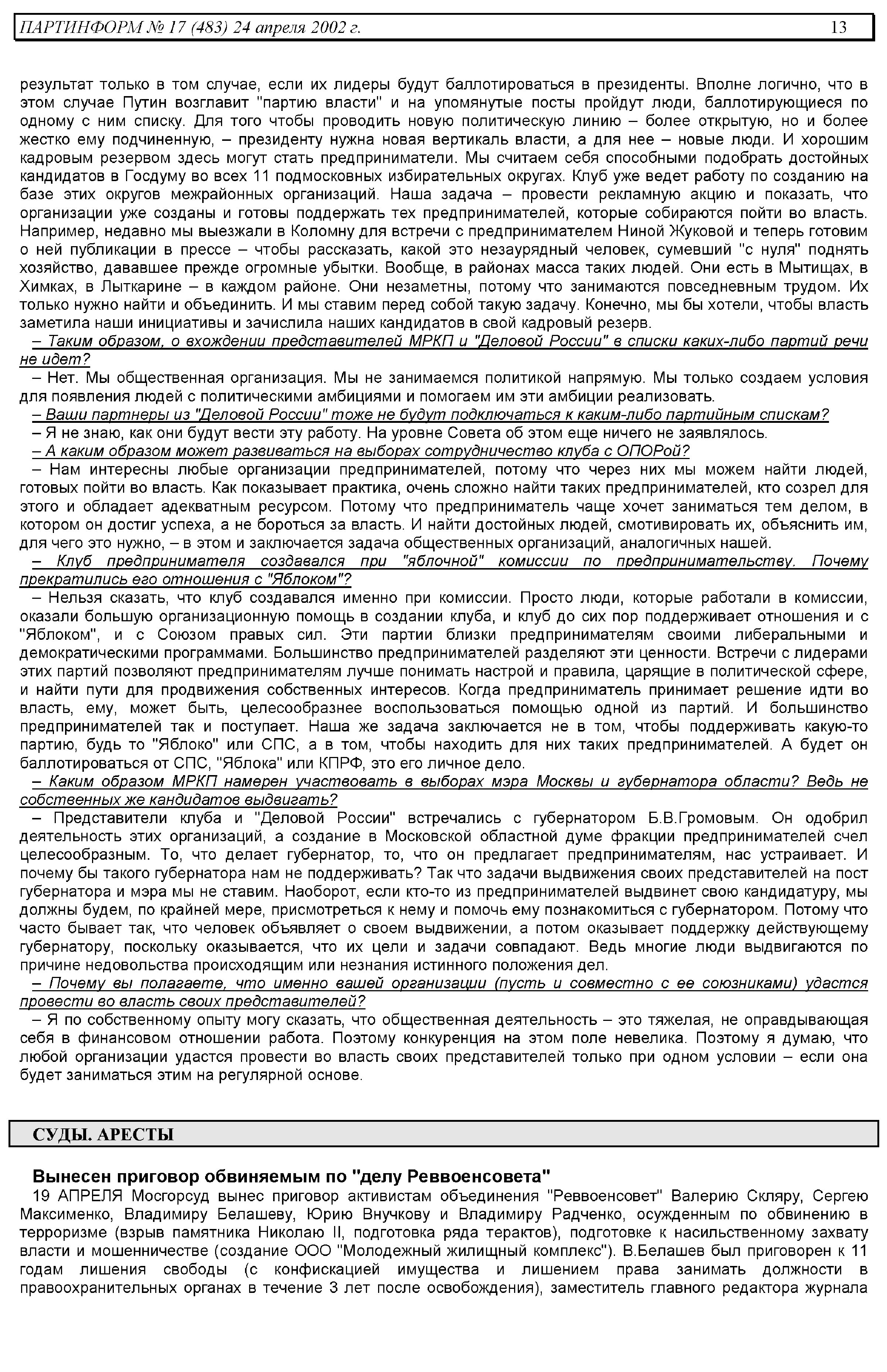 ПАРТИНФОРМ № 17 (483) 24 апреля 2002 г. 13

результат только в том случае, если их лидеры будут баллотироваться в президенты. Вполне логично, что в этом случае Путин возглавит "партию власти" и на упомянутые посты пройдут люди, баллотирующиеся по одному с ним списку. Для того чтобы проводить новую политическую линию – более открытую, но и более жестко ему подчиненную, – президенту нужна новая вертикаль власти, а для нее – новые люди. И хорошим кадровым резервом здесь могут стать предприниматели. Мы считаем себя способными подобрать достойных кандидатов в Госдуму во всех 11 подмосковных избирательных округах. Клуб уже ведет работу по созданию на базе этих округов межрайонных организаций. Наша задача – провести рекламную акцию и показать, что организации уже созданы и готовы поддержать тех предпринимателей, которые собираются пойти во власть. Например, недавно мы выезжали в Коломну для встречи с предпринимателем Ниной Жуковой и теперь готовим о ней публикации в прессе – чтобы рассказать, какой это незаурядный человек, сумевший "с нуля" поднять хозяйство, дававшее прежде огромные убытки. Вообще, в районах масса таких людей. Они есть в Мытищах, в Химках, в Лыткарине – в каждом районе. Они незаметны, потому что занимаются повседневным трудом. Их только нужно найти и объединить. И мы ставим перед собой такую задачу. Конечно, мы бы хотели, чтобы власть заметила наши инициативы и зачислила наших кандидатов в свой кадровый резерв.

– Таким образом, о вхождении представителей МРКП и "Деловой России" в списки каких-либо партий речи не идет?

– Нет. Мы общественная организация. Мы не занимаемся политикой напрямую. Мы только создаем условия для появления людей с политическими амбициями и помогаем им эти амбиции реализовать.

– Ваши партнеры из "Деловой России" тоже не будут подключаться к каким-либо партийным спискам?

– Я не знаю, как они будут вести эту работу. На уровне Совета об этом еще ничего не заявлялось.

– А каким образом может развиваться на выборах сотрудничество клуба с ОПОРой?

– Нам интересны любые организации предпринимателей, потому что через них мы можем найти людей, готовых пойти во власть. Как показывает практика, очень сложно найти таких предпринимателей, кто созрел для этого и обладает адекватным ресурсом. Потому что предприниматель чаще хочет заниматься тем делом, в котором он достиг успеха, а не бороться за власть. И найти достойных людей, смотивировать их, объяснить им, для чего это нужно, – в этом и заключается задача общественных организаций, аналогичных нашей.

– Клуб предпринимателя создавался при "яблочной" комиссии по предпринимательству. Почему прекратились его отношения с "Яблоком"?

– Нельзя сказать, что клуб создавался именно при комиссии. Просто люди, которые работали в комиссии, оказали большую организационную помощь в создании клуба, и клуб до сих пор поддерживает отношения и с "Яблоком", и с Союзом правых сил. Эти партии близки предпринимателям своими либеральными и демократическими программами. Большинство предпринимателей разделяют эти ценности. Встречи с лидерами этих партий позволяют предпринимателям лучше понимать настрой и правила, царящие в политической сфере, и найти пути для продвижения собственных интересов. Когда предприниматель принимает решение идти во власть, ему, может быть, целесообразнее воспользоваться помощью одной из партий. И большинство предпринимателей так и поступает. Наша же задача заключается не в том, чтобы поддерживать какую-то партию, будь то "Яблоко" или СПС, а в том, чтобы находить для них таких предпринимателей. А будет он баллотироваться от СПС, "Яблока" или КПРФ, это его личное дело.

– Каким образом МРКП намерен участвовать в выборах мэра Москвы и губернатора области? Ведь не собственных же кандидатов выдвигать?

– Представители клуба и "Деловой России" встречались с губернатором Б.В.Громовым. Он одобрил деятельность этих организаций, а создание в Московской областной думе фракции предпринимателей счел целесообразным. То, что делает губернатор, то, что он предлагает предпринимателям, нас устраивает. И почему бы такого губернатора нам не поддерживать? Так что задачи выдвижения своих представителей на пост губернатора и мэра мы не ставим. Наоборот, если кто-то из предпринимателей выдвинет свою кандидатуру, мы должны будем, по крайней мере, присмотреться к нему и помочь ему познакомиться с губернатором. Потому что часто бывает так, что человек объявляет о своем выдвижении, а потом оказывает поддержку действующему губернатору, поскольку оказывается, что их цели и задачи совпадают. Ведь многие люди выдвигаются по причине недовольства происходящим или незнания истинного положения дел.

– Почему вы полагаете, что именно вашей организации (пусть и совместно с ее союзниками) удастся провести во власть своих представителей?

– Я по собственному опыту могу сказать, что общественная деятельность – это тяжелая, не оправдывающая себя в финансовом отношении работа. Поэтому конкуренция на этом поле невелика. Поэтому я думаю, что любой организации удастся провести во власть своих представителей только при одном условии – если она будет заниматься этим на регулярной основе.

СУДЫ. АРЕСТЫ

Вынесен приговор обвиняемым по "делу Реввоенсовета"

19 АПРЕЛЯ Мосгорсуд вынес приговор активистам объединения "Реввоенсовет" Валерию Скляру, Сергею Максименко, Владимиру Белашеву, Юрию Внучкову и Владимиру Радченко, осужденным по обвинению в терроризме (взрыв памятника Николаю II, подготовка ряда терактов), подготовке к насильственному захвату власти и мошенничестве (создание ООО "Молодежный жилищный комплекс"). В.Белашев был приговорен к 11 годам лишения свободы (с конфискацией имущества и лишением права занимать должности в правоохранительных органах в течение 3 лет после освобождения), заместитель главного редактора журнала